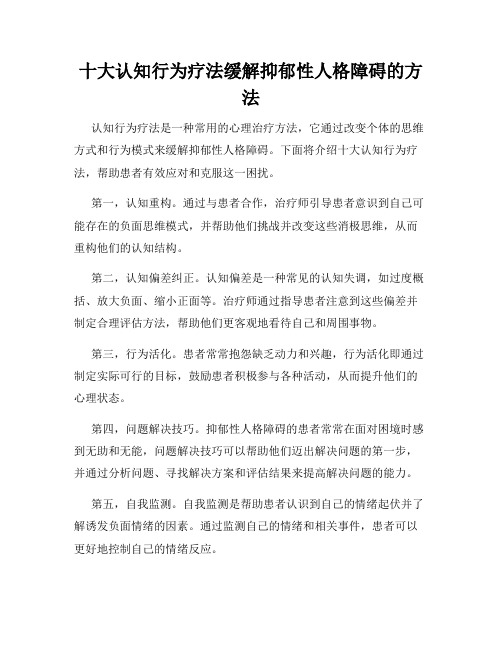 十大认知行为疗法缓解抑郁性人格障碍的方法

认知行为疗法是一种常用的心理治疗方法，它通过改变个体的思维方式和行为模式来缓解抑郁性人格障碍。下面将介绍十大认知行为疗法，帮助患者有效应对和克服这一困扰。

第一，认知重构。通过与患者合作，治疗师引导患者意识到自己可能存在的负面思维模式，并帮助他们挑战并改变这些消极思维，从而重构他们的认知结构。

第二，认知偏差纠正。认知偏差是一种常见的认知失调，如过度概括、放大负面、缩小正面等。治疗师通过指导患者注意到这些偏差并制定合理评估方法，帮助他们更客观地看待自己和周围事物。

第三，行为活化。患者常常抱怨缺乏动力和兴趣，行为活化即通过制定实际可行的目标，鼓励患者积极参与各种活动，从而提升他们的心理状态。

第四，问题解决技巧。抑郁性人格障碍的患者常常在面对困境时感到无助和无能，问题解决技巧可以帮助他们迈出解决问题的第一步，并通过分析问题、寻找解决方案和评估结果来提高解决问题的能力。

第五，自我监测。自我监测是帮助患者认识到自己的情绪起伏并了解诱发负面情绪的因素。通过监测自己的情绪和相关事件，患者可以更好地控制自己的情绪反应。